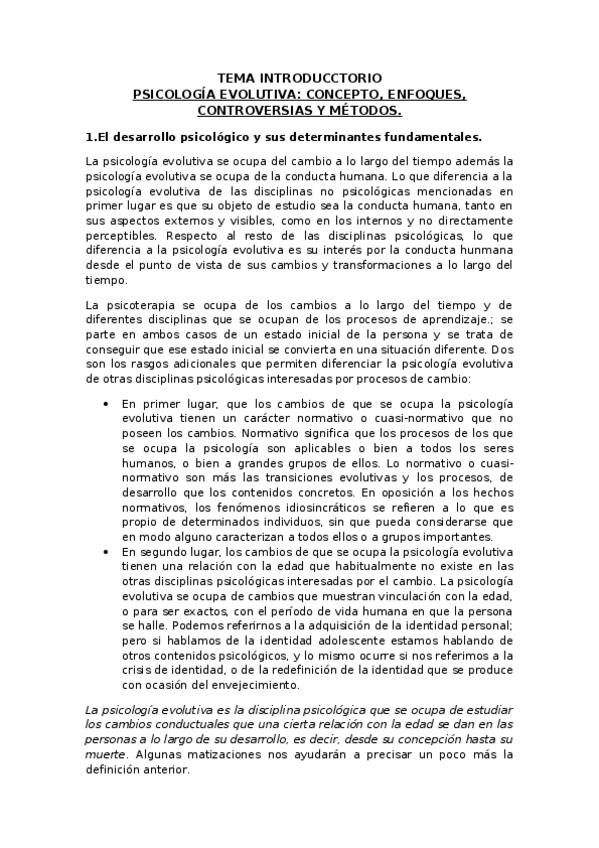 TEMA INTRODUCCTORIO
PSICOLOGÍA EVOLUTIVA: CONCEPTO, ENFOQUES, CONTROVERSIAS Y MÉTODOS.

1.El desarrollo psicológico y sus determinantes fundamentales.

La psicología evolutiva se ocupa del cambio a lo largo del tiempo además la psicología evolutiva se ocupa de la conducta humana. Lo que diferencia a la psicología evolutiva de las disciplinas no psicológicas mencionadas en primer lugar es que su objeto de estudio sea la conducta humana, tanto en sus aspectos externos y visibles, como en los internos y no directamente perceptibles. Respecto al resto de las disciplinas psicológicas, lo que diferencia a la psicología evolutiva es su interés por la conducta hunmana desde el punto de vista de sus cambios y transformaciones a lo largo del tiempo.

La psicoterapia se ocupa de los cambios a lo largo del tiempo y de diferentes disciplinas que se ocupan de los procesos de aprendizaje.; se parte en ambos casos de un estado inicial de la persona y se trata de conseguir que ese estado inicial se convierta en una situación diferente. Dos son los rasgos adicionales que permiten diferenciar la psicología evolutiva de otras disciplinas psicológicas interesadas por procesos de cambio:

• En primer lugar, que los cambios de que se ocupa la psicología evolutiva tienen un carácter normativo o cuasi-normativo que no poseen los cambios. Normativo significa que los procesos de los que se ocupa la psicología son aplicables o bien a todos los seres humanos, o bien a grandes grupos de ellos. Lo normativo o cuasi-normativo son más las transiciones evolutivas y los procesos, de desarrollo que los contenidos concretos. En oposición a los hechos normativos, los fenómenos idiosincráticos se refieren a lo que es propio de determinados individuos, sin que pueda considerarse que en modo alguno caracterizan a todos ellos o a grupos importantes.
• En segundo lugar, los cambios de que se ocupa la psicología evolutiva tienen una relación con la edad que habitualmente no existe en las otras disciplinas psicológicas interesadas por el cambio. La psicología evolutiva se ocupa de cambios que muestran vinculación con la edad, o para ser exactos, con el período de vida humana en que la persona se halle. Podemos referirnos a la adquisición de la identidad personal; pero si hablamos de la identidad adolescente estamos hablando de otros contenidos psicológicos, y lo mismo ocurre si nos referimos a la crisis de identidad, o de la redefinición de la identidad que se produce con ocasión del envejecimiento.

La psicología evolutiva es la disciplina psicológica que se ocupa de estudiar los cambios conductuales que una cierta relación con la edad se dan en las personas a lo largo de su desarrollo, es decir, desde su concepción hasta su muerte. Algunas matizaciones nos ayudarán a precisar un poco más la definición anterior.